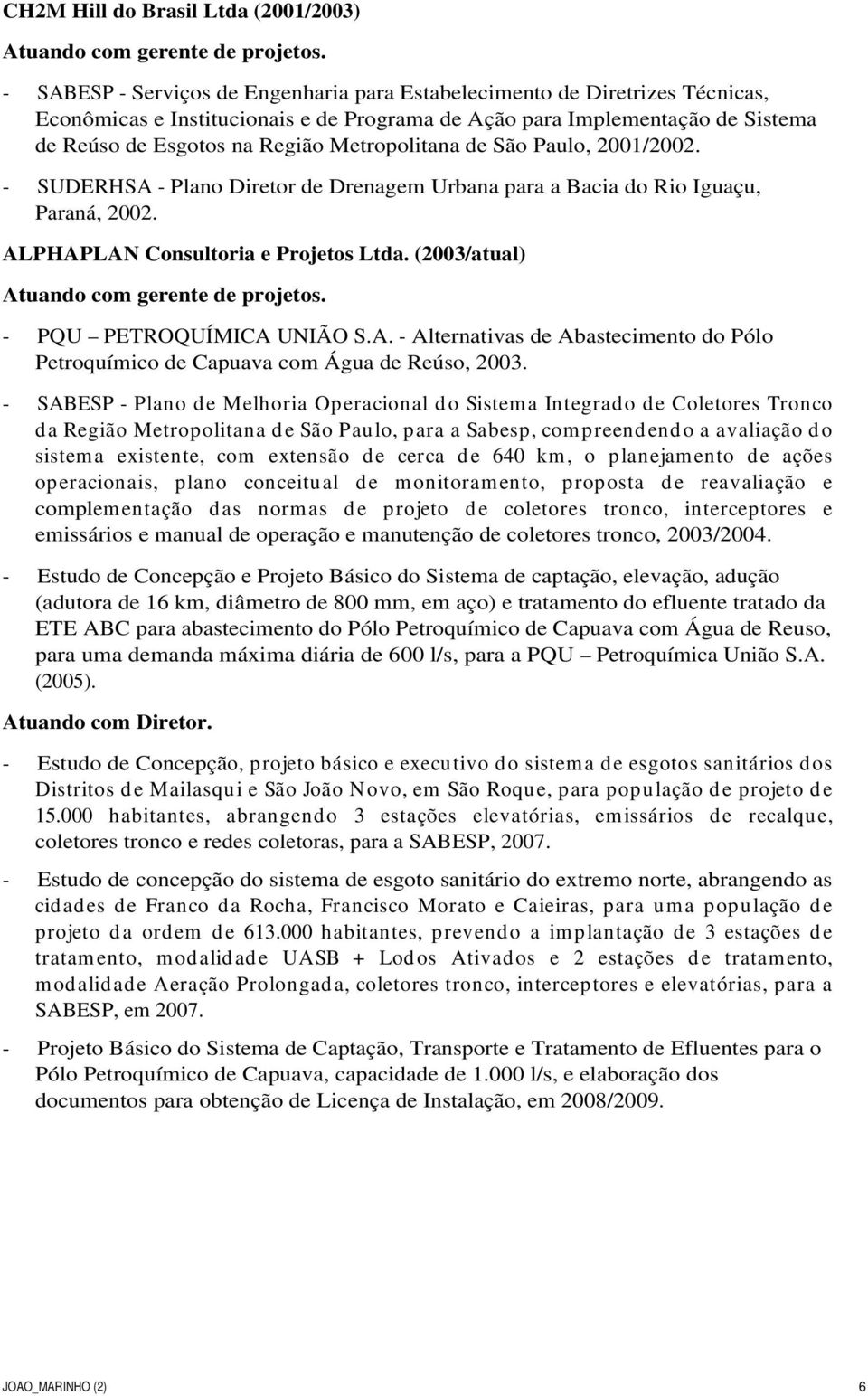 CH2M Hill do Brasil Ltda (2001/2003)

Atuando com gerente de projetos.

- SABESP - Serviços de Engenharia para Estabelecimento de Diretrizes Técnicas, Econômicas e Institucionais e de Programa de Ação para Implementação de Sistema de Reúso de Esgotos na Região Metropolitana de São Paulo, 2001/2002.

- SUDERHSA - Plano Diretor de Drenagem Urbana para a Bacia do Rio Iguaçu, Paraná, 2002.

ALPHAPLAN Consultoria e Projetos Ltda. (2003/atual)

Atuando com gerente de projetos.

- PQU – PETROQUÍMICA UNIÃO S.A. - Alternativas de Abastecimento do Pólo Petroquímico de Capuava com Água de Reúso, 2003.

- SABESP - Plano de Melhoria Operacional do Sistema Integrado de Coletores Tronco da Região Metropolitana de São Paulo, para a Sabesp, compreendendo a avaliação do sistema existente, com extensão de cerca de 640 km, o planejamento de ações operacionais, plano conceitual de monitoramento, proposta de reavaliação e complementação das normas de projeto de coletores tronco, interceptores e emissários e manual de operação e manutenção de coletores tronco, 2003/2004.

- Estudo de Concepção e Projeto Básico do Sistema de captação, elevação, adução (adutora de 16 km, diâmetro de 800 mm, em aço) e tratamento do efluente tratado da ETE ABC para abastecimento do Pólo Petroquímico de Capuava com Água de Reuso, para uma demanda máxima diária de 600 l/s, para a PQU – Petroquímica União S.A. (2005).

Atuando com Diretor.

- Estudo de Concepção, projeto básico e executivo do sistema de esgotos sanitários dos Distritos de Mailasqui e São João Novo, em São Roque, para população de projeto de 15.000 habitantes, abrangendo 3 estações elevatórias, emissários de recalque, coletores tronco e redes coletoras, para a SABESP, 2007.

- Estudo de concepção do sistema de esgoto sanitário do extremo norte, abrangendo as cidades de Franco da Rocha, Francisco Morato e Caieiras, para uma população de projeto da ordem de 613.000 habitantes, prevendo a implantação de 3 estações de tratamento, modalidade UASB + Lodos Ativados e 2 estações de tratamento, modalidade Aeração Prolongada, coletores tronco, interceptores e elevatórias, para a SABESP, em 2007.

- Projeto Básico do Sistema de Captação, Transporte e Tratamento de Efluentes para o Pólo Petroquímico de Capuava, capacidade de 1.000 l/s, e elaboração dos documentos para obtenção de Licença de Instalação, em 2008/2009.

JOAO_MARINHO (2) 6